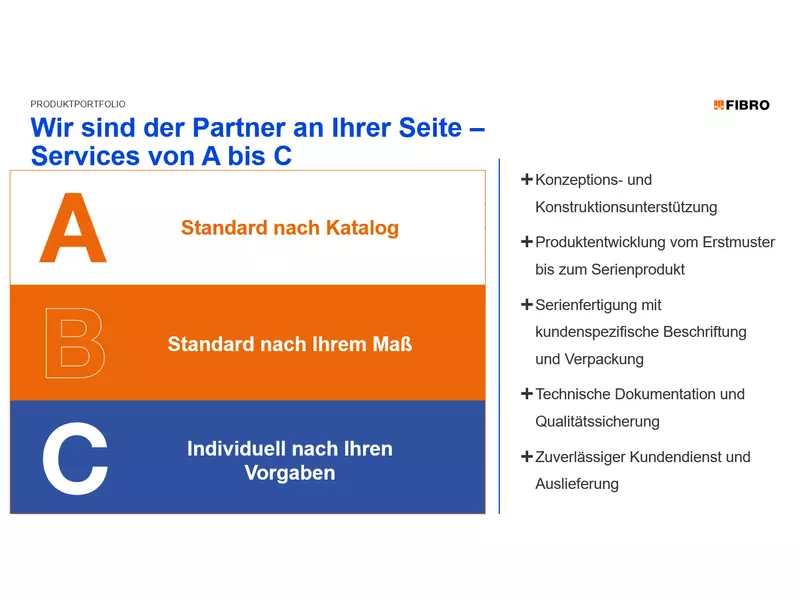 PRODUKTPORTFOLIO

FIBRO

Wir sind der Partner an Ihrer Seite – Services von A bis C

A

Standard nach Katalog

B

Standard nach Ihrem Maß

C

Individuell nach Ihren Vorgaben

+ Konzeptions- und Konstruktionsunterstützung

+ Produktentwicklung vom Erstmuster bis zum Serienprodukt

+ Serienfertigung mit kundenspezifische Beschriftung und Verpackung

+ Technische Dokumentation und Qualitätssicherung

+ Zuverlässiger Kundendienst und Auslieferung